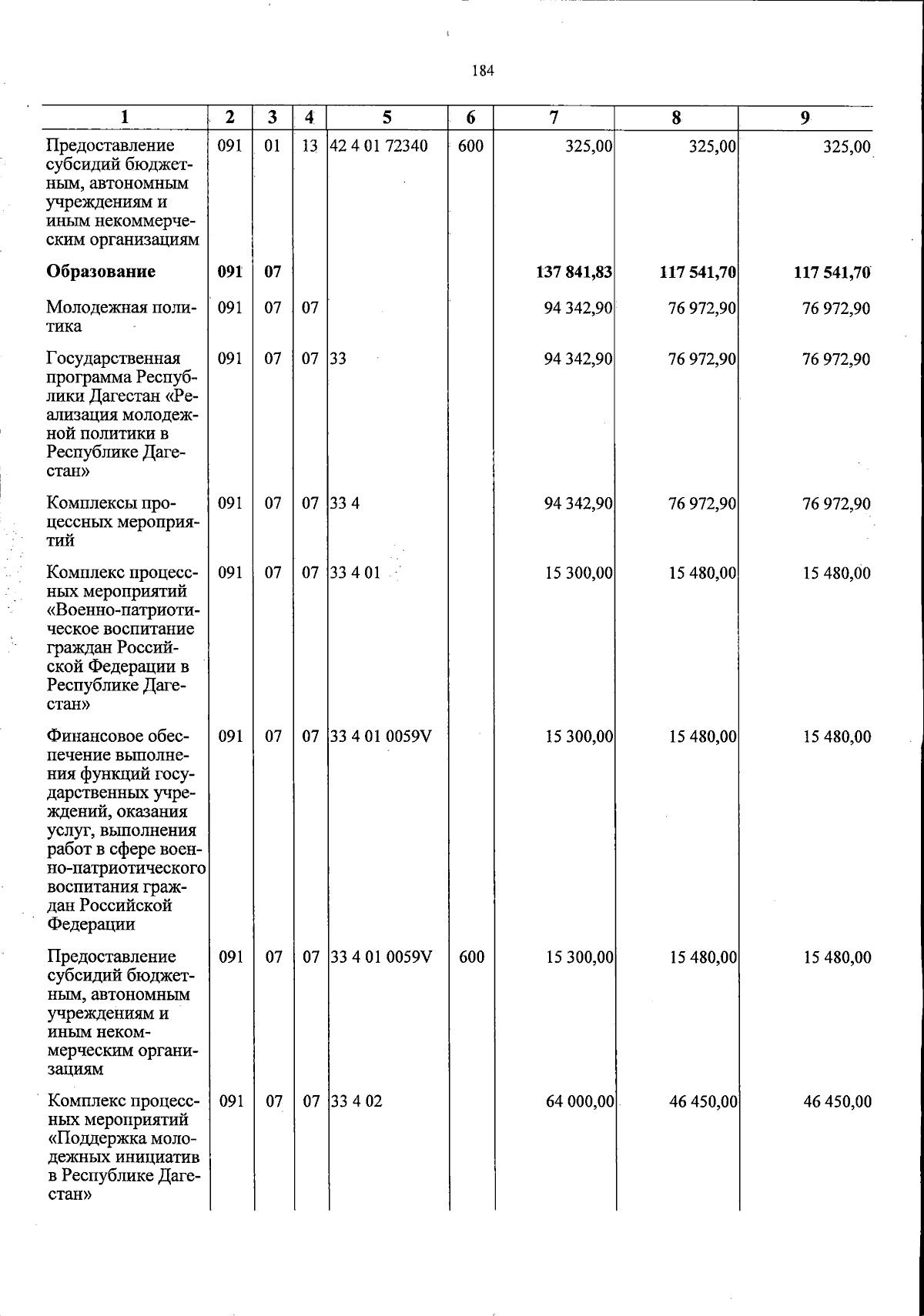 184

| 1 | 2 | 3 | 4 | 5 | 6 | 7 | 8 | 9 |
|---|---|---|---|---|---|---|---|---|
| Предоставление субсидий бюджетным, автономным учреждениям и иным некоммерческим организациям | 091 | 01 | 13 | 42 4 01 72340 | 600 | 325,00 | 325,00 | 325,00 |
| Образование | 091 | 07 | | | | 137 841,83 | 117 541,70 | 117 541,70 |
| Молодежная политика | 091 | 07 | 07 | | | 94 342,90 | 76 972,90 | 76 972,90 |
| Государственная программа Республики Дагестан «Реализация молодежной политики в Республике Дагестан» | 091 | 07 | 07 | 33 | | 94 342,90 | 76 972,90 | 76 972,90 |
| Комплексы процессных мероприятий | 091 | 07 | 07 | 33 4 | | 94 342,90 | 76 972,90 | 76 972,90 |
| Комплекс процессных мероприятий «Военно-патриотическое воспитание граждан Российской Федерации в Республике Дагестан» | 091 | 07 | 07 | 33 4 01 | | 15 300,00 | 15 480,00 | 15 480,00 |
| Финансовое обеспечение выполнения функций государственных учреждений, оказания услуг, выполнения работ в сфере военно-патриотического воспитания граждан Российской Федерации | 091 | 07 | 07 | 33 4 01 0059V | | 15 300,00 | 15 480,00 | 15 480,00 |
| Предоставление субсидий бюджетным, автономным учреждениям и иным некоммерческим организациям | 091 | 07 | 07 | 33 4 01 0059V | 600 | 15 300,00 | 15 480,00 | 15 480,00 |
| Комплекс процессных мероприятий «Поддержка молодежных инициатив в Республике Дагестан» | 091 | 07 | 07 | 33 4 02 | | 64 000,00 | 46 450,00 | 46 450,00 |